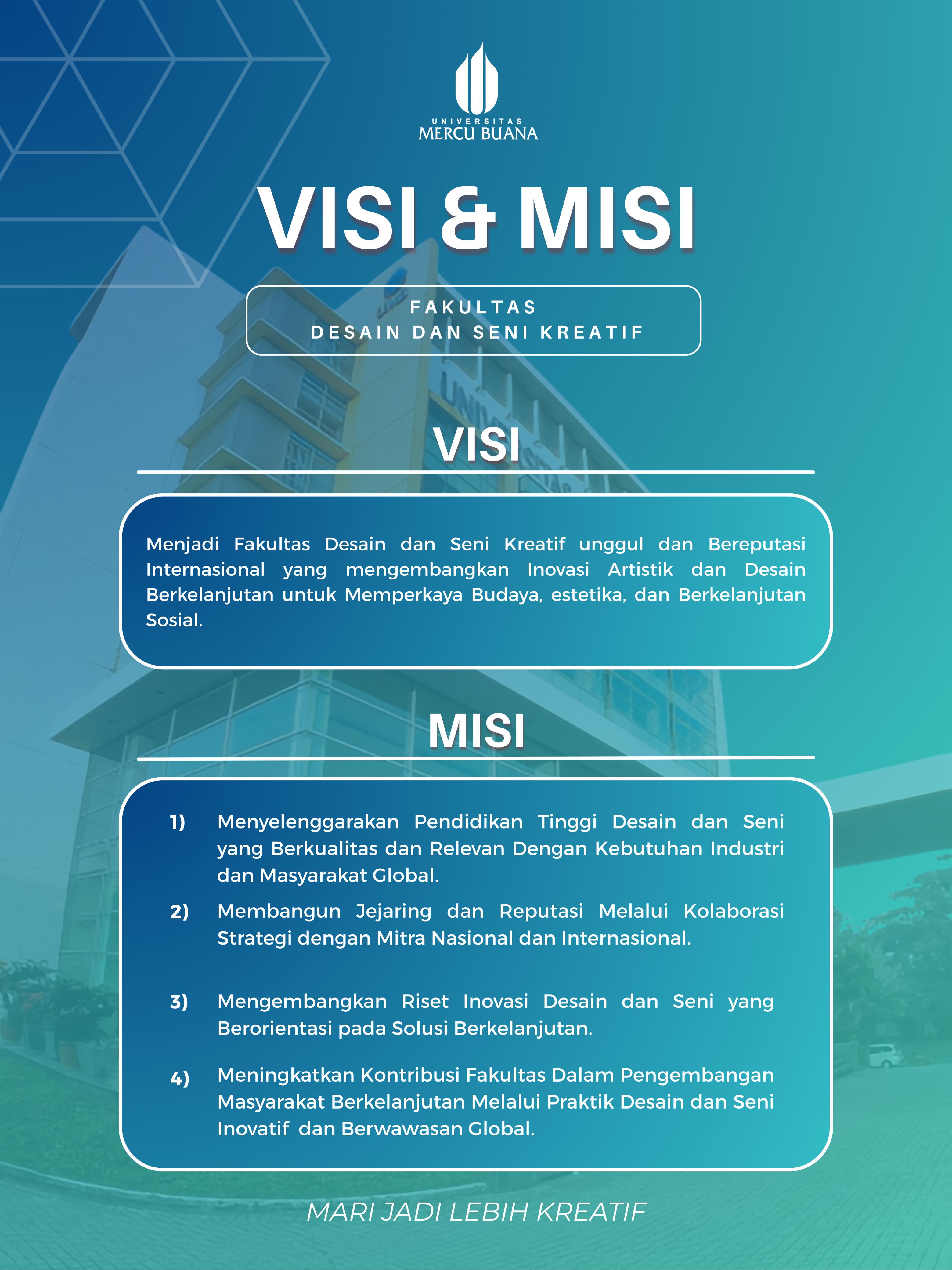 UNIVERSITAS
MERCU BUANA

VISI & MISI

FAKULTAS
DESAIN DAN SENI KREATIF

VISI

Menjadi Fakultas Desain dan Seni Kreatif unggul dan Bereputasi Internasional yang mengembangkan Inovasi Artistik dan Desain Berkelanjutan untuk Memperkaya Budaya, estetika, dan Berkelanjutan Sosial.

MISI

1) Menyelenggarakan Pendidikan Tinggi Desain dan Seni yang Berkualitas dan Relevan Dengan Kebutuhan Industri dan Masyarakat Global.

2) Membangun Jejaring dan Reputasi Melalui Kolaborasi Strategi dengan Mitra Nasional dan Internasional.

3) Mengembangkan Riset Inovasi Desain dan Seni yang Berorientasi pada Solusi Berkelanjutan.

4) Meningkatkan Kontribusi Fakultas Dalam Pengembangan Masyarakat Berkelanjutan Melalui Praktik Desain dan Seni Inovatif dan Berwawasan Global.

MARI JADI LEBIH KREATIF